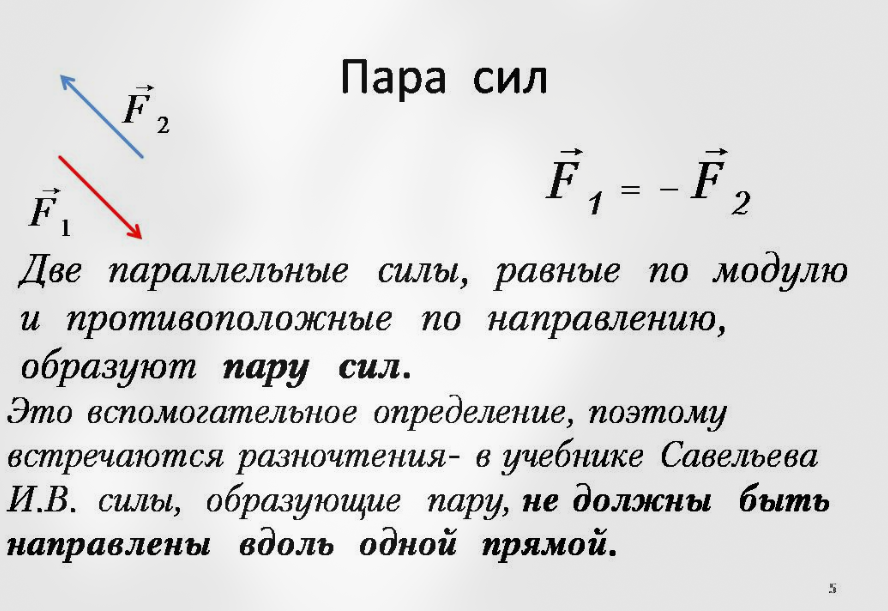 Пара сил

$\vec{F}_2$

$\vec{F}_1$

$\vec{F}_1 = -\vec{F}_2$

Две параллельные силы, равные по модулю и противоположные по направлению, образуют пару сил.

Это вспомогательное определение, поэтому встречаются разночтения- в учебнике Савельева И.В. силы, образующие пару, не должны быть направлены вдоль одной прямой.

5